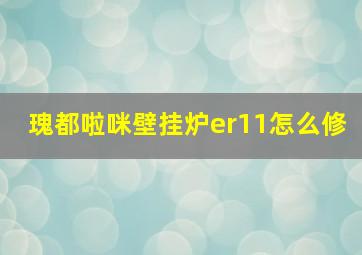 瑰都啦咪壁挂炉er11怎么修